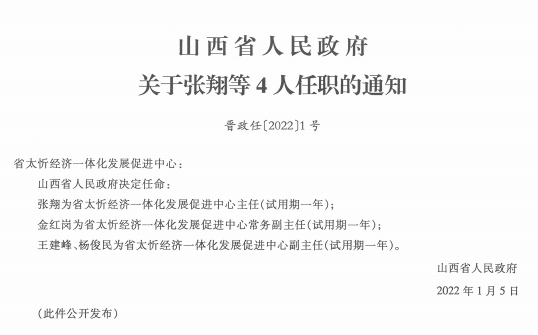 山西省人民政府
关于张翔等 4 人任职的通知

晋政任〔2022〕1 号

省太忻经济一体化发展促进中心：

山西省人民政府决定任命：

张翔为省太忻经济一体化发展促进中心主任(试用期一年)；

金红岗为省太忻经济一体化发展促进中心常务副主任(试用期一年)；

王建峰、杨俊民为省太忻经济一体化发展促进中心副主任(试用期一年)。

山西省人民政府

2022 年 1 月 5 日

(此件公开发布)